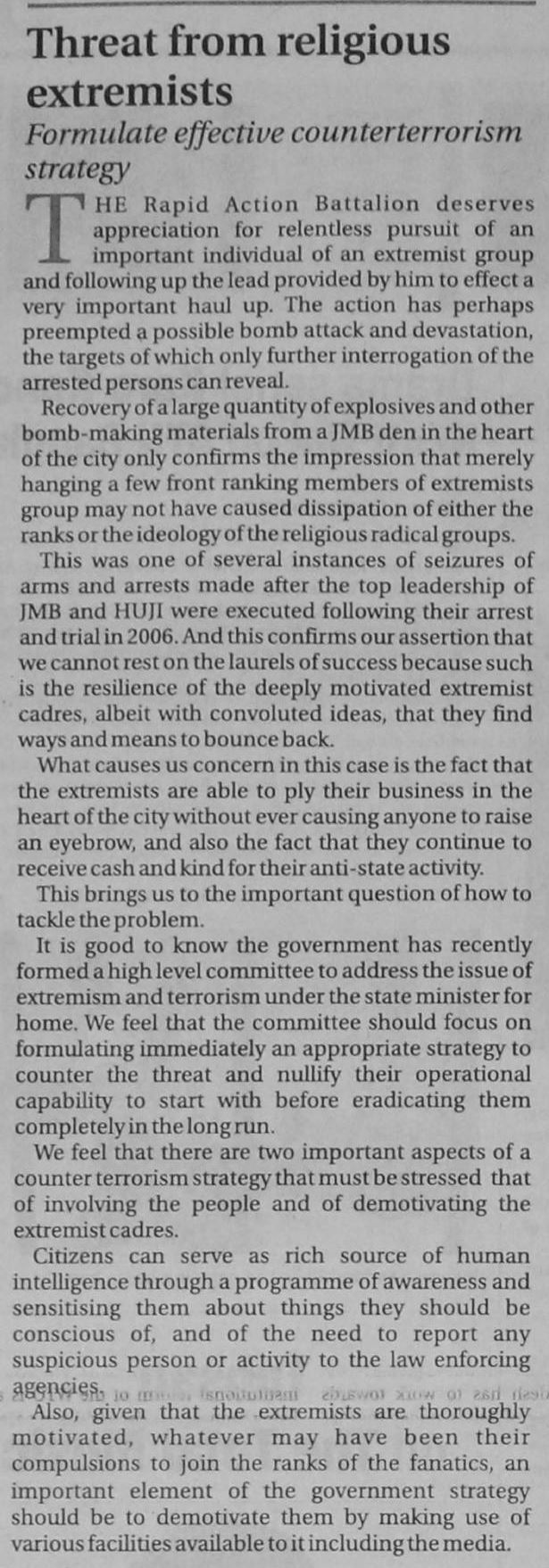 Threat from religious extremists

Formulate effective counterterrorism strategy

THE Rapid Action Battalion deserves appreciation for relentless pursuit of an important individual of an extremist group and following up the lead provided by him to effect a very important haul up. The action has perhaps preempted a possible bomb attack and devastation, the targets of which only further interrogation of the arrested persons can reveal.

Recovery of a large quantity of explosives and other bomb-making materials from a JMB den in the heart of the city only confirms the impression that merely hanging a few front ranking members of extremists group may not have caused dissipation of either the ranks or the ideology of the religious radical groups.

This was one of several instances of seizures of arms and arrests made after the top leadership of JMB and HUJI were executed following their arrest and trial in 2006. And this confirms our assertion that we cannot rest on the laurels of success because such is the resilience of the deeply motivated extremist cadres, albeit with convoluted ideas, that they find ways and means to bounce back.

What causes us concern in this case is the fact that the extremists are able to ply their business in the heart of the city without ever causing anyone to raise an eyebrow, and also the fact that they continue to receive cash and kind for their anti-state activity.

This brings us to the important question of how to tackle the problem.

It is good to know the government has recently formed a high level committee to address the issue of extremism and terrorism under the state minister for home. We feel that the committee should focus on formulating immediately an appropriate strategy to counter the threat and nullify their operational capability to start with before eradicating them completely in the long run.

We feel that there are two important aspects of a counter terrorism strategy that must be stressed that of involving the people and of demotivating the extremist cadres.

Citizens can serve as rich source of human intelligence through a programme of awareness and sensitising them about things they should be conscious of, and of the need to report any suspicious person or activity to the law enforcing agencies.

Also, given that the extremists are thoroughly motivated, whatever may have been their compulsions to join the ranks of the fanatics, an important element of the government strategy should be to demotivate them by making use of various facilities available to it including the media.